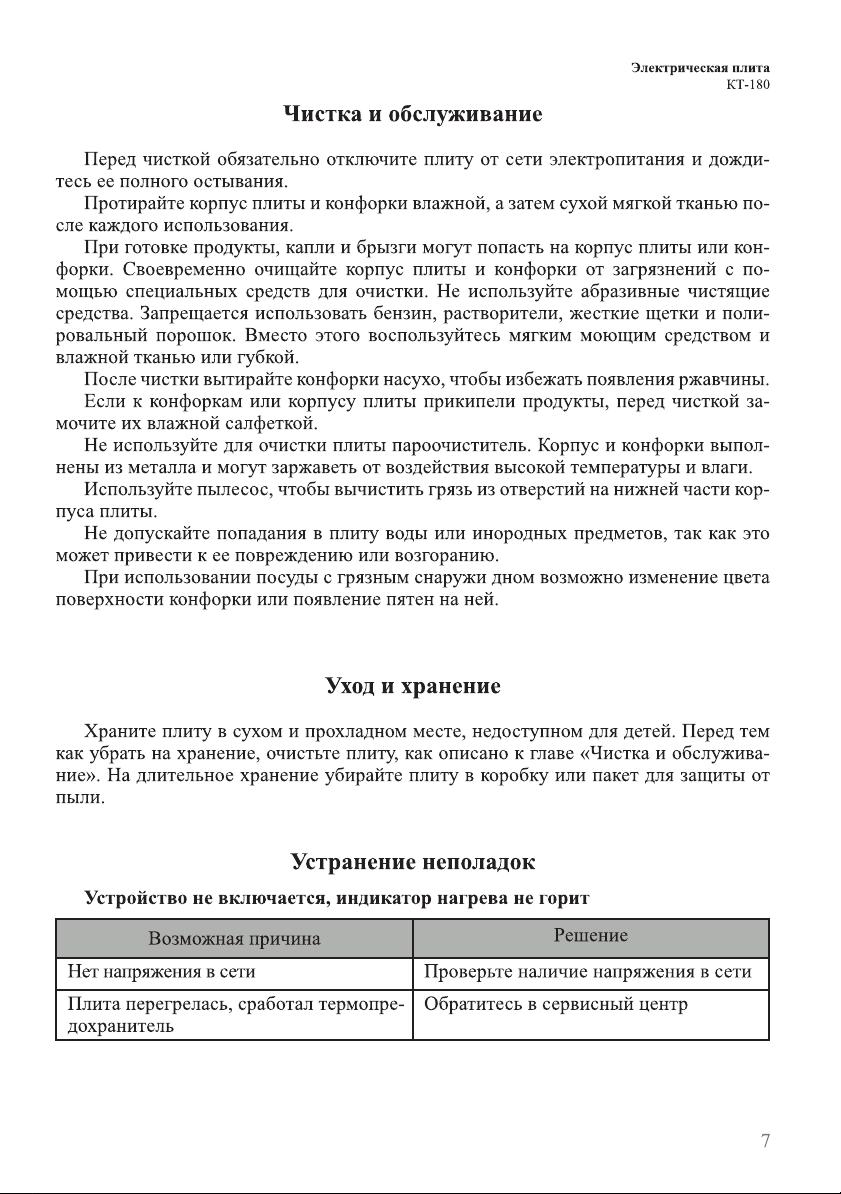 Электрическая плита
КТ-180

Чистка и обслуживание

Перед чисткой обязательно отключите плиту от сети электропитания и дождитесь ее полного остывания.

Протирайте корпус плиты и конфорки влажной, а затем сухой мягкой тканью после каждого использования.

При готовке продукты, капли и брызги могут попасть на корпус плиты или конфорки. Своевременно очищайте корпус плиты и конфорки от загрязнений с помощью специальных средств для очистки. Не используйте абразивные чистящие средства. Запрещается использовать бензин, растворители, жесткие щетки и полировальный порошок. Вместо этого воспользуйтесь мягким моющим средством и влажной тканью или губкой.

После чистки вытирайте конфорки насухо, чтобы избежать появления ржавчины.

Если к конфоркам или корпусу плиты прикипели продукты, перед чисткой замочите их влажной салфеткой.

Не используйте для очистки плиты пароочиститель. Корпус и конфорки выполнены из металла и могут заржаветь от воздействия высокой температуры и влаги.

Используйте пылесос, чтобы вычистить грязь из отверстий на нижней части корпуса плиты.

Не допускайте попадания в плиту воды или инородных предметов, так как это может привести к ее повреждению или возгоранию.

При использовании посуды с грязным снаружи дном возможно изменение цвета поверхности конфорки или появление пятен на ней.

Уход и хранение

Храните плиту в сухом и прохладном месте, недоступном для детей. Перед тем как убрать на хранение, очистьте плиту, как описано к главе «Чистка и обслуживание». На длительное хранение убирайте плиту в коробку или пакет для защиты от пыли.

Устранение неполадок

Устройство не включается, индикатор нагрева не горит

| Возможная причина | Решение |
|---|---|
| Нет напряжения в сети | Проверьте наличие напряжения в сети |
| Плита перегрелась, сработал термопредохранитель | Обратитесь в сервисный центр |

7